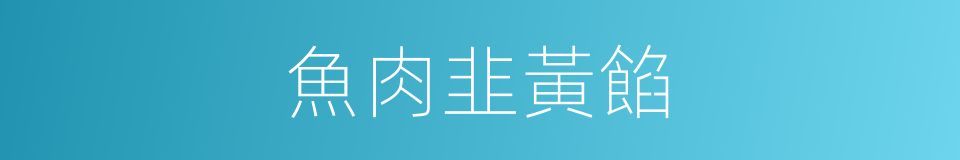 魚肉韭黃餡